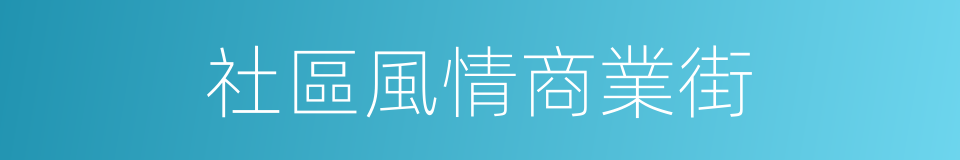 社區風情商業街